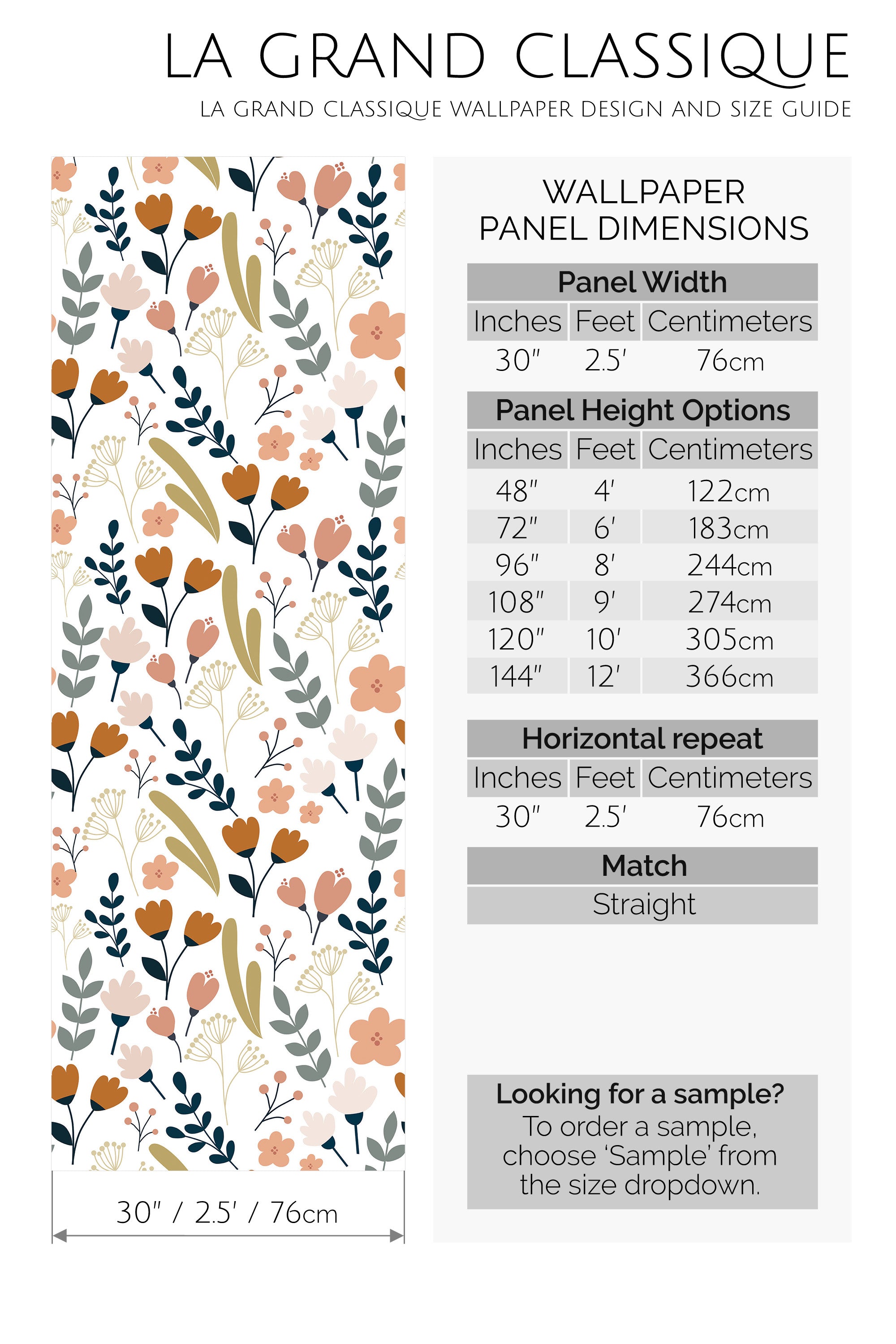 LA GRAND CLASSIQUE

LA GRAND CLASSIQUE WALLPAPER DESIGN AND SIZE GUIDE

30" / 2.5' / 76cm

WALLPAPER PANEL DIMENSIONS

Panel Width

| Inches | Feet | Centimeters |
|---|---|---|
| 30" | 2.5' | 76cm |

Panel Height Options

| Inches | Feet | Centimeters |
|---|---|---|
| 48" | 4' | 122cm |
| 72" | 6' | 183cm |
| 96" | 8' | 244cm |
| 108" | 9' | 274cm |
| 120" | 10' | 305cm |
| 144" | 12' | 366cm |

Horizontal repeat

| Inches | Feet | Centimeters |
|---|---|---|
| 30" | 2.5' | 76cm |

Match

Straight

Looking for a sample?
To order a sample, choose 'Sample' from the size dropdown.